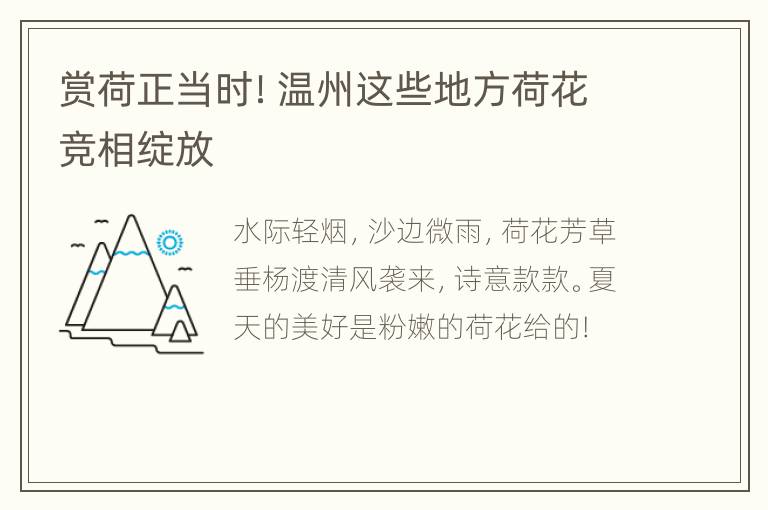 赏荷正当时! 温州这些地方荷花竞相绽放

水际轻烟, 沙边微雨, 荷花芳草垂杨渡清风袭来, 诗意款款。夏天的美好是粉嫩的荷花给的!